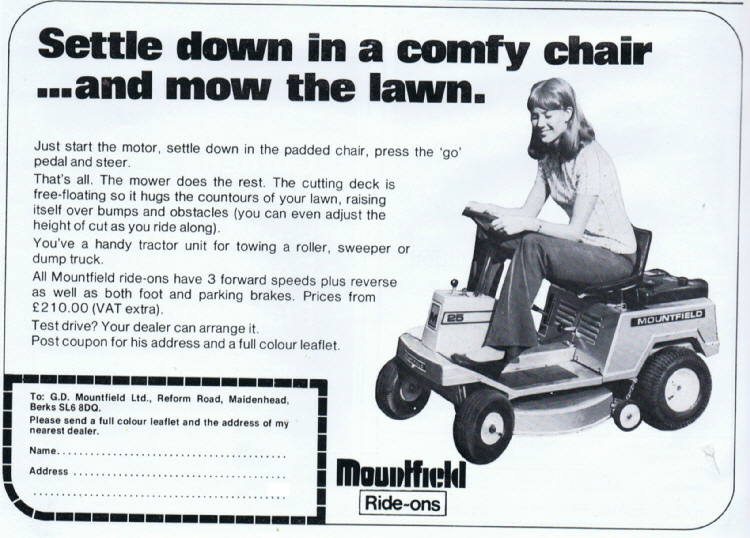 Settle down in a comfy chair ...and mow the lawn.

Just start the motor, settle down in the padded chair, press the 'go' pedal and steer.

That's all. The mower does the rest. The cutting deck is free-floating so it hugs the countours of your lawn, raising itself over bumps and obstacles (you can even adjust the height of cut as you ride along).

You've a handy tractor unit for towing a roller, sweeper or dump truck.

All Mountfield ride-ons have 3 forward speeds plus reverse as well as both foot and parking brakes. Prices from £210.00 (VAT extra).

Test drive? Your dealer can arrange it.
Post coupon for his address and a full colour leaflet.

25

MOUNTFIELD

To: G.D. Mountfield Ltd., Reform Road, Maidenhead, Berks SL6 8DQ.
Please send a full colour leaflet and the address of my nearest dealer.
Name ____
Address ____
____

Mountfield
Ride-ons